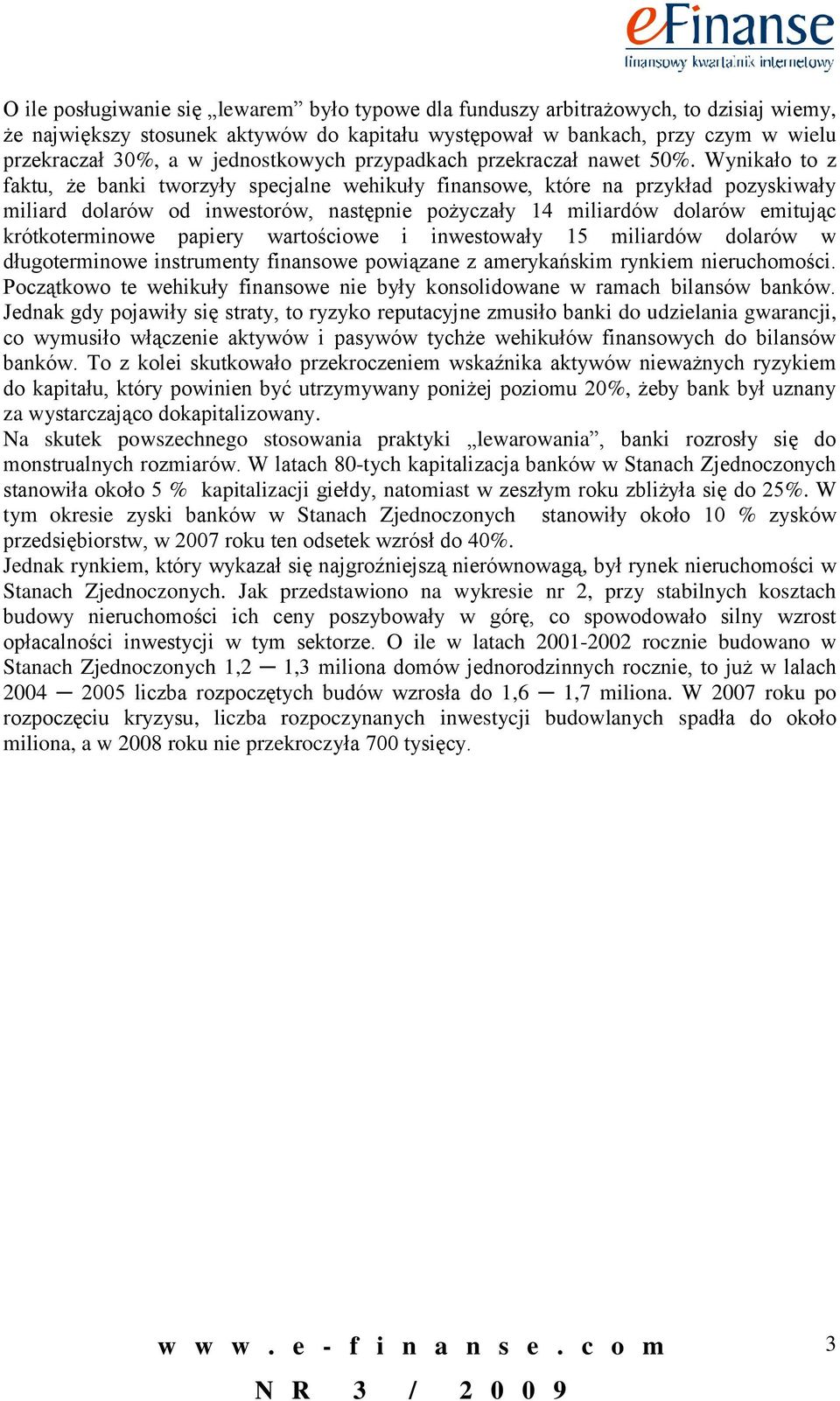 eFinanse
finansowy kwartalnik internetowy

O ile posługiwanie się „lewarem” było typowe dla funduszy arbitrażowych, to dzisiaj wiemy, że największy stosunek aktywów do kapitału występował w bankach, przy czym w wielu przekraczał 30%, a w jednostkowych przypadkach przekraczał nawet 50%. Wynikało to z faktu, że banki tworzyły specjalne wehikuły finansowe, które na przykład pozyskiwały miliard dolarów od inwestorów, następnie pożyczały 14 miliardów dolarów emitując krótkoterminowe papiery wartościowe i inwestowały 15 miliardów dolarów w długoterminowe instrumenty finansowe powiązane z amerykańskim rynkiem nieruchomości. Początkowo te wehikuły finansowe nie były konsolidowane w ramach bilansów banków. Jednak gdy pojawiły się straty, to ryzyko reputacyjne zmusiło banki do udzielania gwarancji, co wymusiło włączenie aktywów i pasywów tychże wehikułów finansowych do bilansów banków. To z kolei skutkowało przekroczeniem wskaźnika aktywów nieważnych ryzykiem do kapitału, który powinien być utrzymywany poniżej poziomu 20%, żeby bank był uznany za wystarczająco dokapitalizowany.
Na skutek powszechnego stosowania praktyki „lewarowania”, banki rozrosły się do monstrualnych rozmiarów. W latach 80-tych kapitalizacja banków w Stanach Zjednoczonych stanowiła około 5 % kapitalizacji giełdy, natomiast w zeszłym roku zbliżyła się do 25%. W tym okresie zyski banków w Stanach Zjednoczonych stanowiły około 10 % zysków przedsiębiorstw, w 2007 roku ten odsetek wzrósł do 40%.
Jednak rynkiem, który wykazał się najgroźniejszą nierównowagą, był rynek nieruchomości w Stanach Zjednoczonych. Jak przedstawiono na wykresie nr 2, przy stabilnych kosztach budowy nieruchomości ich ceny poszybowały w górę, co spowodowało silny wzrost opłacalności inwestycji w tym sektorze. O ile w latach 2001-2002 rocznie budowano w Stanach Zjednoczonych 1,2 — 1,3 miliona domów jednorodzinnych rocznie, to już w lalach 2004 — 2005 liczba rozpoczętych budów wzrosła do 1,6 — 1,7 miliona. W 2007 roku po rozpoczęciu kryzysu, liczba rozpoczynanych inwestycji budowlanych spadła do około miliona, a w 2008 roku nie przekroczyła 700 tysięcy.

www.e-finanse.com
3
NR 3 / 2009